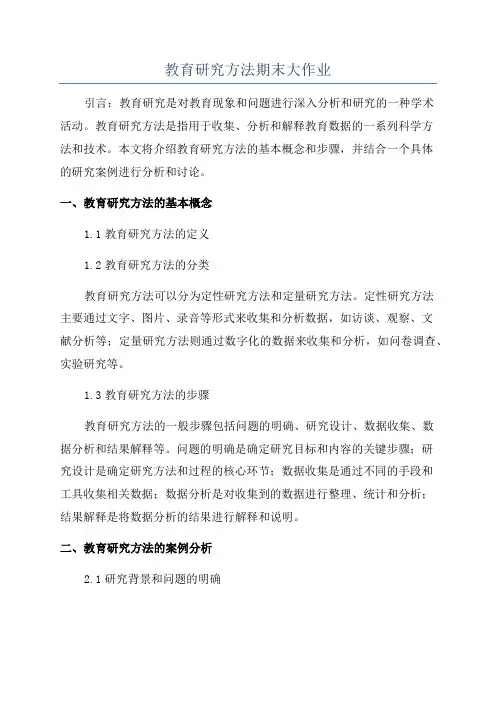 教育研究方法期末大作业

引言：教育研究是对教育现象和问题进行深入分析和研究的一种学术活动。教育研究方法是指用于收集、分析和解释教育数据的一系列科学方法和技术。本文将介绍教育研究方法的基本概念和步骤，并结合一个具体的研究案例进行分析和讨论。

一、教育研究方法的基本概念

1.1 教育研究方法的定义

1.2 教育研究方法的分类

教育研究方法可以分为定性研究方法和定量研究方法。定性研究方法主要通过文字、图片、录音等形式来收集和分析数据，如访谈、观察、文献分析等；定量研究方法则通过数字化的数据来收集和分析，如问卷调查、实验研究等。

1.3 教育研究方法的步骤

教育研究方法的一般步骤包括问题的明确、研究设计、数据收集、数据分析和结果解释等。问题的明确是确定研究目标和内容的关键步骤；研究设计是确定研究方法和过程的核心环节；数据收集是通过不同的手段和工具收集相关数据；数据分析是对收集到的数据进行整理、统计和分析；结果解释是将数据分析的结果进行解释和说明。

二、教育研究方法的案例分析

2.1 研究背景和问题的明确